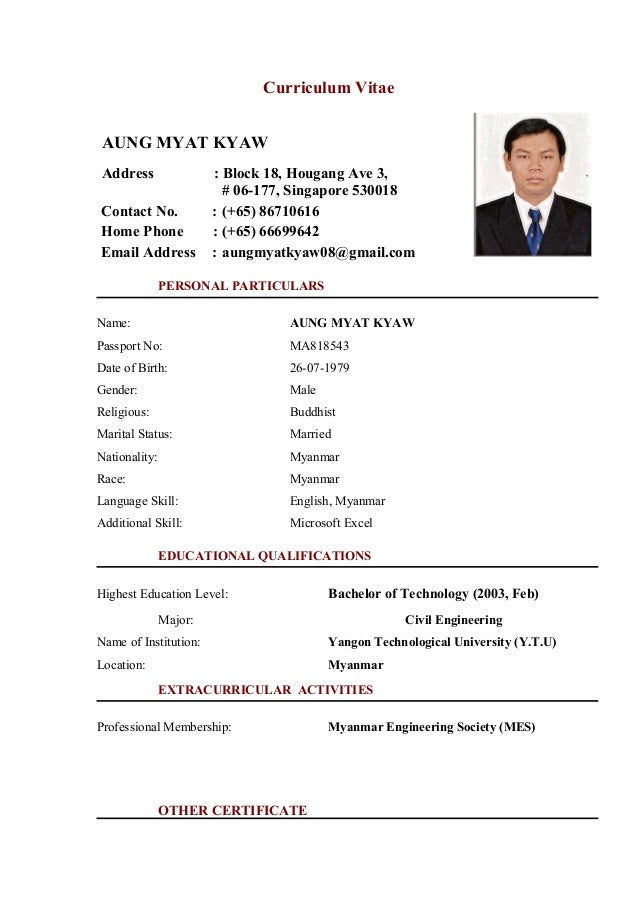 Curriculum Vitae

AUNG MYAT KYAW

Address : Block 18, Hougang Ave 3, # 06-177, Singapore 530018
Contact No. : (+65) 86710616
Home Phone : (+65) 66699642
Email Address : aungmyatkyaw08@gmail.com

PERSONAL PARTICULARS

| | |
|---|---|
| Name: | AUNG MYAT KYAW |
| Passport No: | MA818543 |
| Date of Birth: | 26-07-1979 |
| Gender: | Male |
| Religious: | Buddhist |
| Marital Status: | Married |
| Nationality: | Myanmar |
| Race: | Myanmar |
| Language Skill: | English, Myanmar |
| Additional Skill: | Microsoft Excel |

EDUCATIONAL QUALIFICATIONS

| | |
|---|---|
| Highest Education Level: | Bachelor of Technology (2003, Feb) |
| Major: | Civil Engineering |
| Name of Institution: | Yangon Technological University (Y.T.U) |
| Location: | Myanmar |

EXTRACURRICULAR ACTIVITIES

| | |
|---|---|
| Professional Membership: | Myanmar Engineering Society (MES) |

OTHER CERTIFICATE